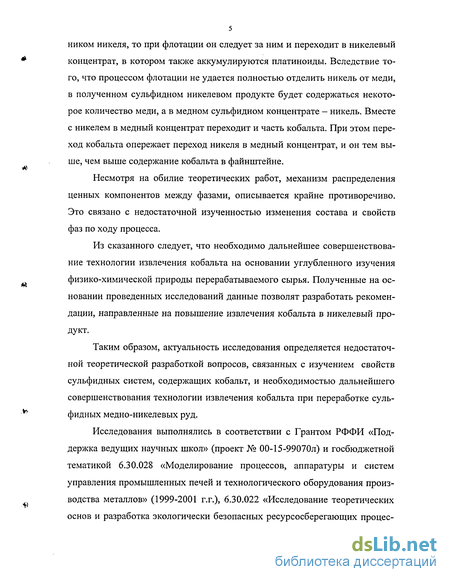 5

ником никеля, то при флотации он следует за ним и переходит в никелевый концентрат, в котором также аккумулируются платиноиды. Вследствие того, что процессом флотации не удается полностью отделить никель от меди, в полученном сульфидном никелевом продукте будет содержаться некоторое количество меди, а в медном сульфидном концентрате – никель. Вместе с никелем в медный концентрат переходит и часть кобальта. При этом переход кобальта опережает переход никеля в медный концентрат, и он тем выше, чем выше содержание кобальта в файнштейне.

Несмотря на обилие теоретических работ, механизм распределения ценных компонентов между фазами, описывается крайне противоречиво. Это связано с недостаточной изученностью изменения состава и свойств фаз по ходу процесса.

Из сказанного следует, что необходимо дальнейшее совершенствование технологии извлечения кобальта на основании углубленного изучения физико-химической природы перерабатываемого сырья. Полученные на основании проведенных исследований данные позволят разработать рекомендации, направленные на повышение извлечения кобальта в никелевый продукт.

Таким образом, актуальность исследования определяется недостаточной теоретической разработкой вопросов, связанных с изучением свойств сульфидных систем, содержащих кобальт, и необходимостью дальнейшего совершенствования технологии извлечения кобальта при переработке сульфидных медно-никелевых руд.

Исследования выполнялись в соответствии с Грантом РФФИ «Поддержка ведущих научных школ» (проект № 00-15-99070л) и госбюджетной тематикой 6.30.028 «Моделирование процессов, аппаратуры и систем управления промышленных печей и технологического оборудования производства металлов» (1999-2001 г.г.), 6.30.022 «Исследование теоретических основ и разработка экологически безопасных ресурсосберегающих процес-

dsLib.net
библиотека диссертаций